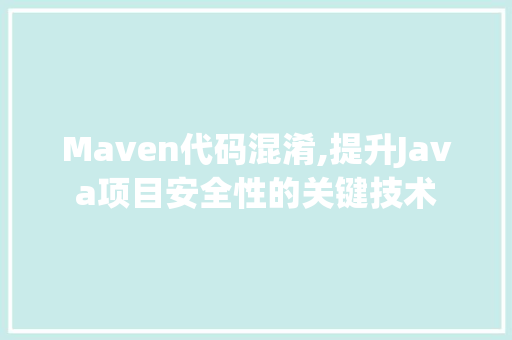 Maven代码混淆,提升Java项目安全性的关键技术